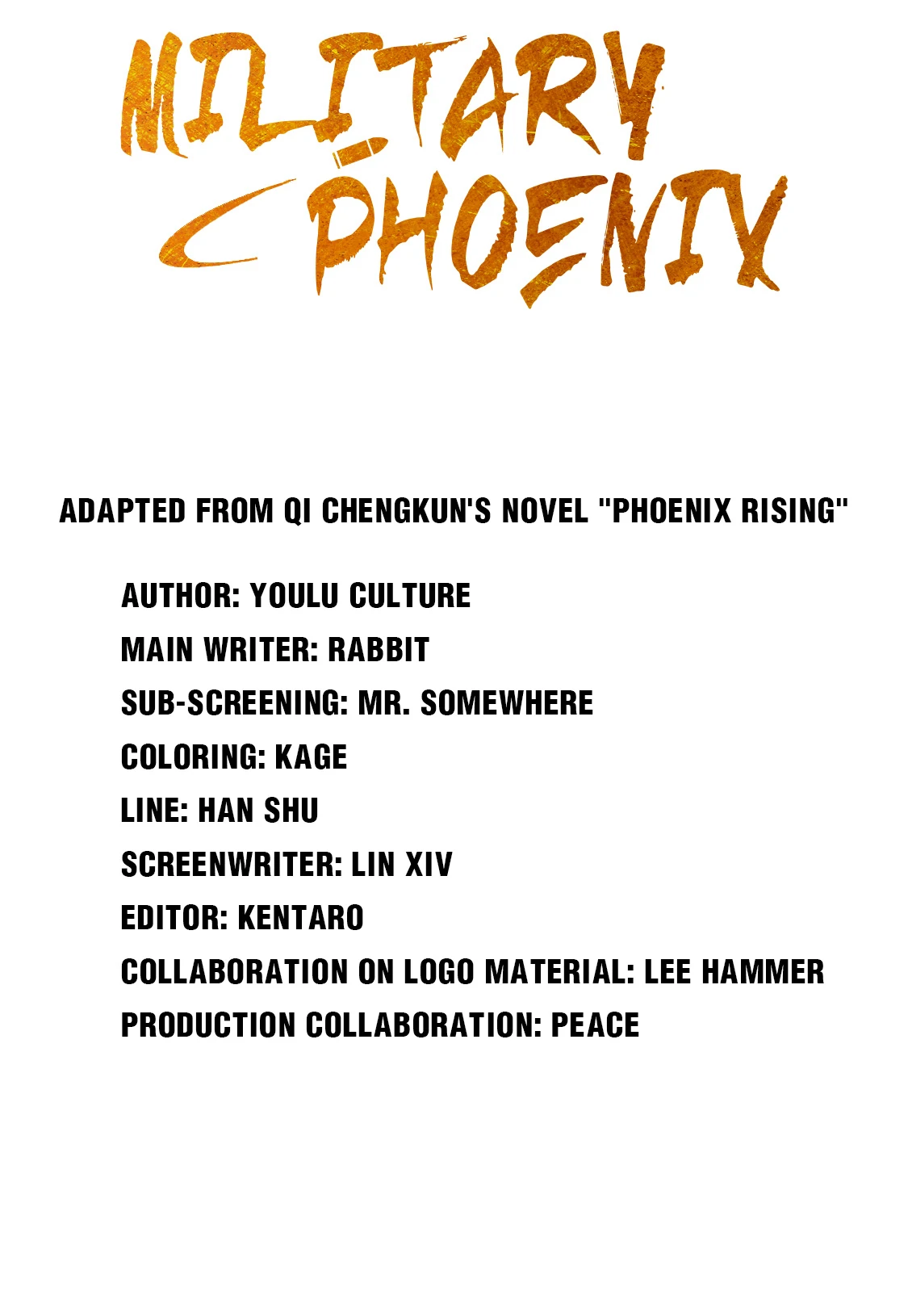 MILITARY PHOENIX

ADAPTED FROM QI CHENGKUN'S NOVEL "PHOENIX RISING"

AUTHOR: YOULU CULTURE

MAIN WRITER: RABBIT

SUB-SCREENING: MR. SOMEWHERE

COLORING: KAGE

LINE: HAN SHU

SCREENWRITER: LIN XIV

EDITOR: KENTARO

COLLABORATION ON LOGO MATERIAL: LEE HAMMER

PRODUCTION COLLABORATION: PEACE